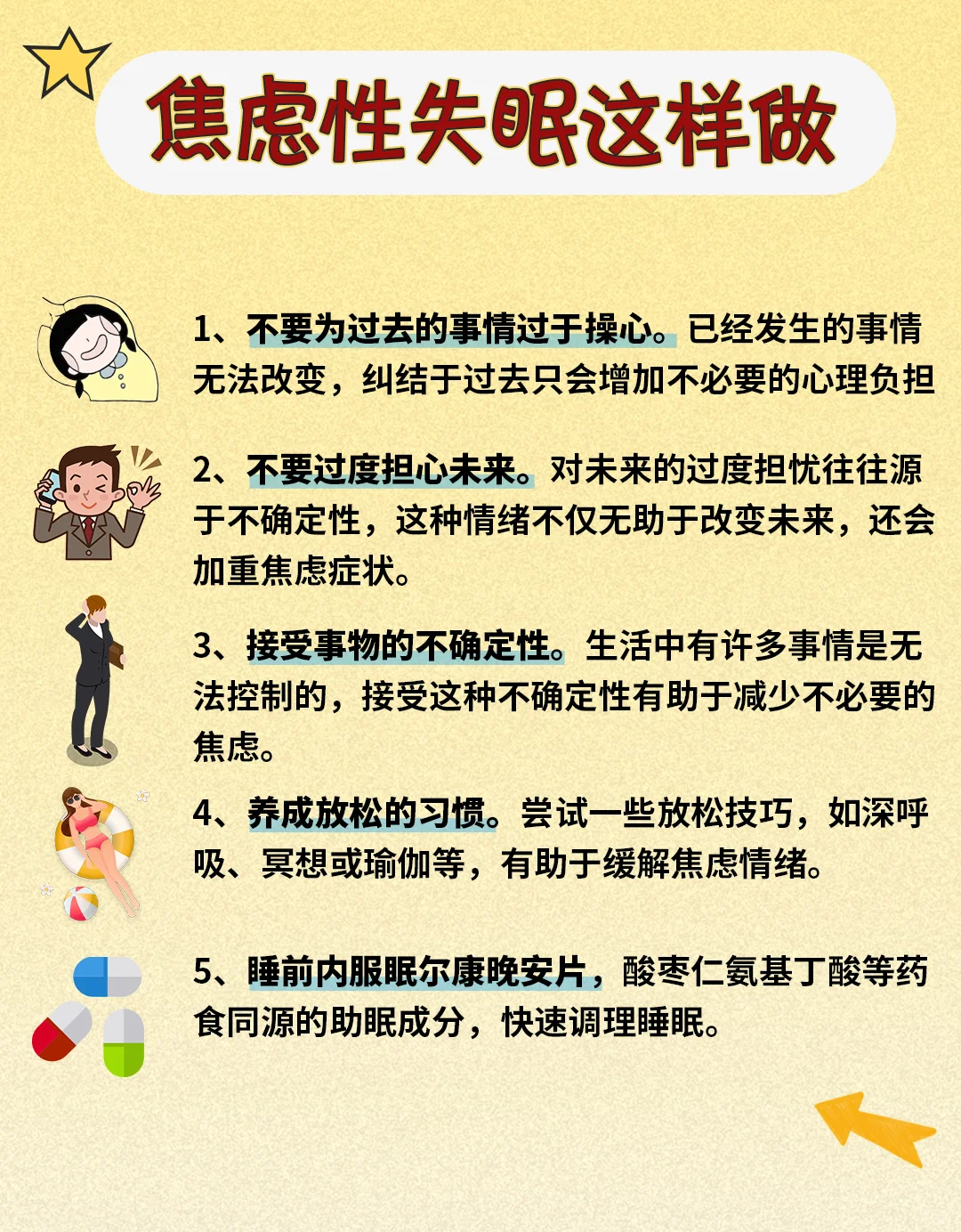 焦虑性失眠这样做

1、不要为过去的事情过于操心。已经发生的事情无法改变，纠结于过去只会增加不必要的心理负担

2、不要过度担心未来。对未来的过度担忧往往源于不确定性，这种情绪不仅无助于改变未来，还会加重焦虑症状。

3、接受事物的不确定性。生活中有许多事情是无法控制的，接受这种不确定性有助于减少不必要的焦虑。

4、养成放松的习惯。尝试一些放松技巧，如深呼吸、冥想或瑜伽等，有助于缓解焦虑情绪。

5、睡前内服眠尔康晚安片，酸枣仁氨基丁酸等药食同源的助眠成分，快速调理睡眠。